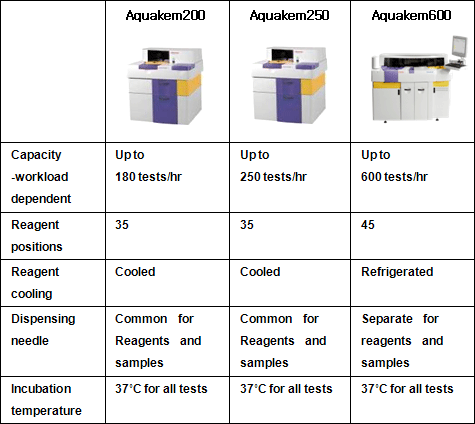 |  | Aquakem200 | Aquakem250 | Aquakem600 |
|---|---|---|---|
| Capacity -workload dependent | Up to 180 tests/hr | Up to 250 tests/hr | Up to 600 tests/hr |
| Reagent positions | 35 | 35 | 45 |
| Reagent cooling | Cooled | Cooled | Refrigerated |
| Dispensing needle | Common for Reagents and samples | Common for Reagents and samples | Separate for reagents and samples |
| Incubation temperature | 37°C for all tests | 37°C for all tests | 37°C for all tests |